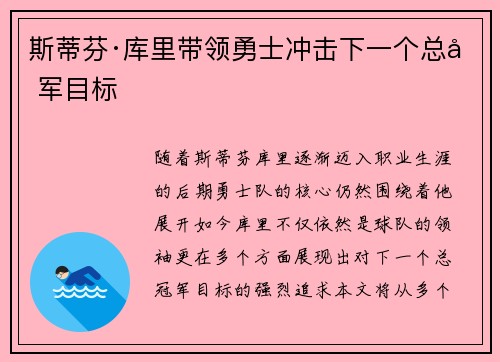 斯蒂芬·库里带领勇士冲击下一个总å 军目标

随着斯蒂芬库里逐渐迈入职业生涯的后期勇士队的核心仍然围绕着他展开如今库里不仅依然是球队的领袖更在多个方面展现出对下一个总冠军目标的强烈追求本文将从多个